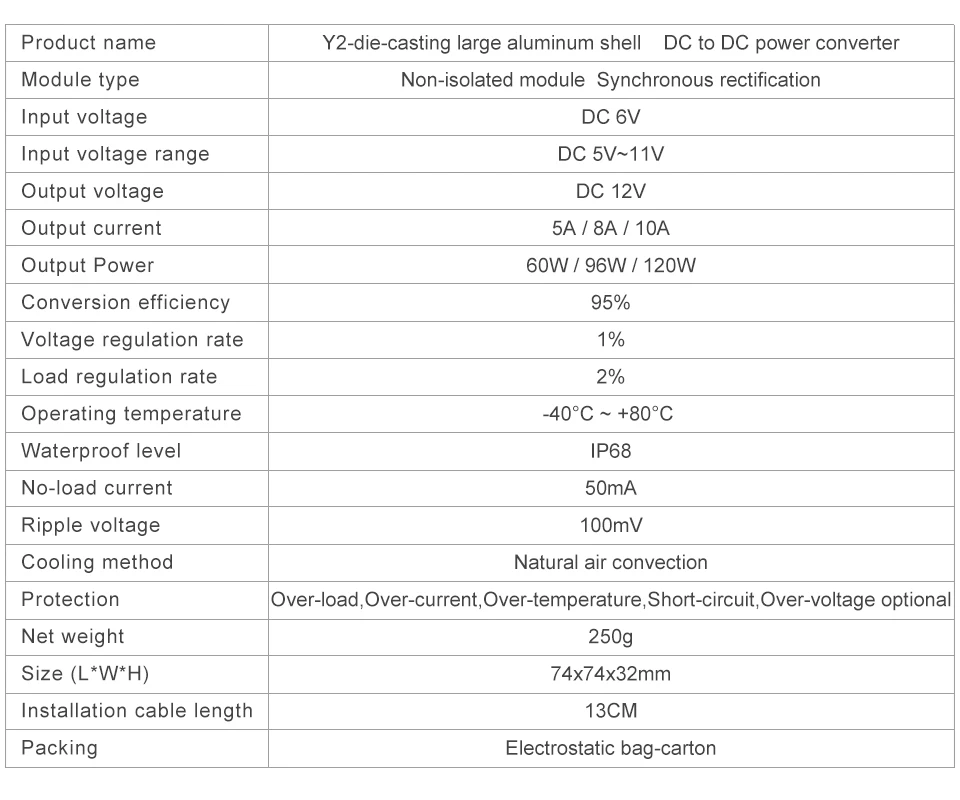 | Product name | Y2-die-casting large aluminum shell DC to DC power converter |
|---|---|
| Module type | Non-isolated module Synchronous rectification |
| Input voltage | DC 6V |
| Input voltage range | DC 5V~11V |
| Output voltage | DC 12V |
| Output current | 5A / 8A / 10A |
| Output Power | 60W / 96W / 120W |
| Conversion efficiency | 95% |
| Voltage regulation rate | 1% |
| Load regulation rate | 2% |
| Operating temperature | -40°C ~ +80°C |
| Waterproof level | IP68 |
| No-load current | 50mA |
| Ripple voltage | 100mV |
| Cooling method | Natural air convection |
| Protection | Over-load,Over-current,Over-temperature,Short-circuit,Over-voltage optional |
| Net weight | 250g |
| Size (L*W*H) | 74x74x32mm |
| Installation cable length | 13CM |
| Packing | Electrostatic bag-carton |